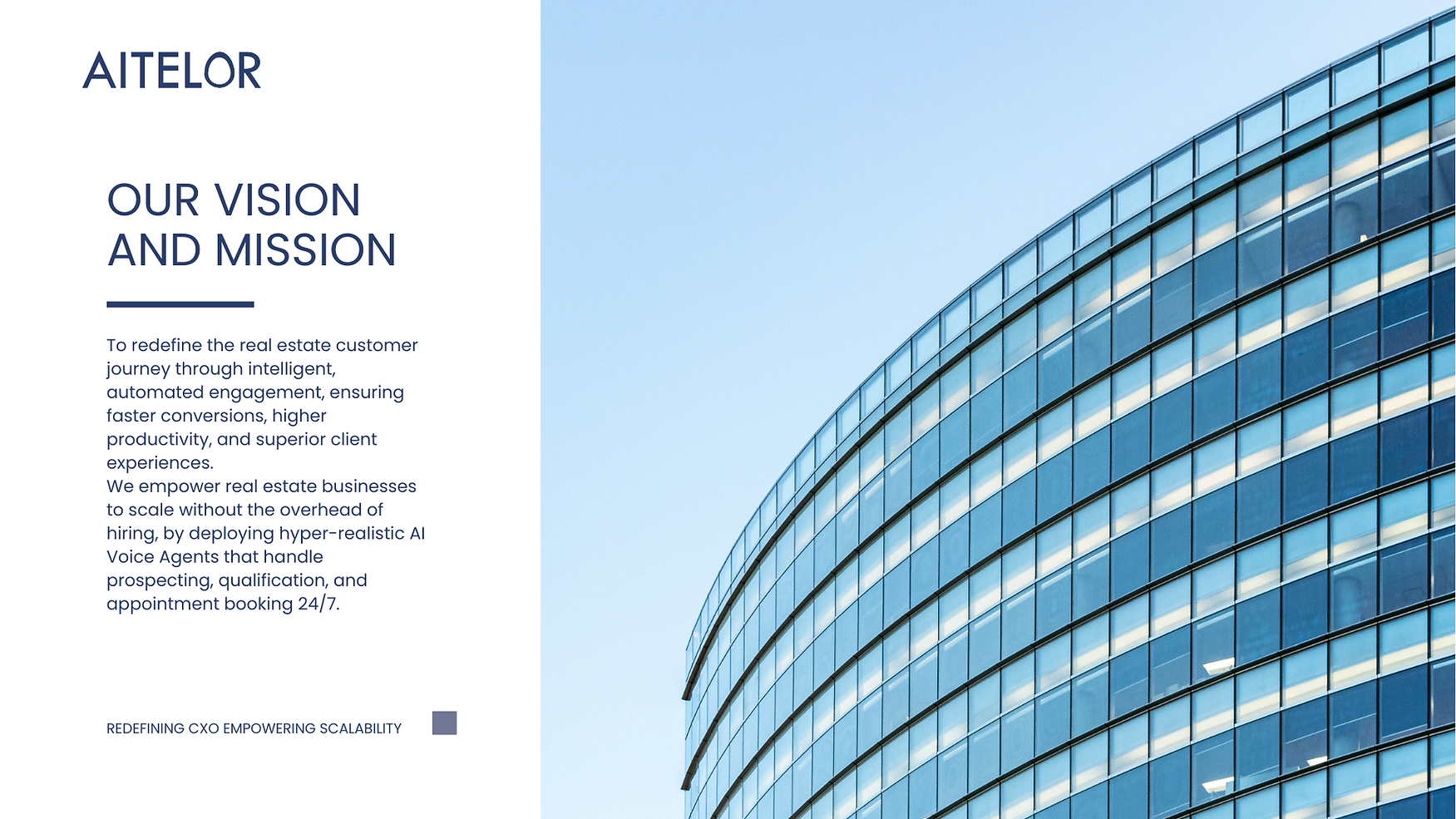 AITELOR

OUR VISION
AND MISSION

To redefine the real estate customer journey through intelligent, automated engagement, ensuring faster conversions, higher productivity, and superior client experiences.

We empower real estate businesses to scale without the overhead of hiring, by deploying hyper-realistic AI Voice Agents that handle prospecting, qualification, and appointment booking 24/7.

REDEFINING CXO EMPOWERING SCALABILITY